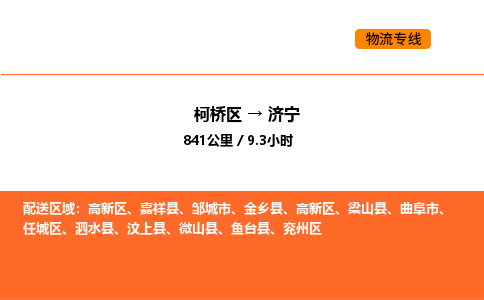 物流专线

柯桥区 → 济宁

841公里 / 9.3小时

配送区域：高新区、嘉祥县、邹城市、金乡县、高新区、梁山县、曲阜市、任城区、泗水县、汶上县、微山县、鱼台县、兖州区